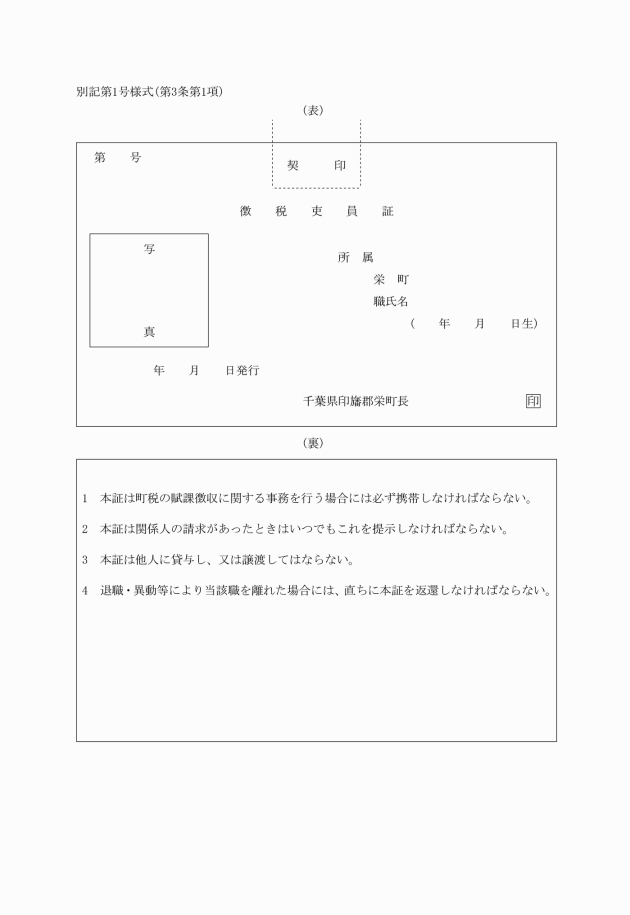 別記第1号様式(第3条第1項)

(表)

第　　号

契　　印

徴　税　吏　員　証

写

真

所　属

栄　町

職氏名

(　　年　　月　　日生)

年　　月　　日発行

千葉県印旛郡栄町長

印

(裏)

1　本証は町税の賦課徴収に関する事務を行う場合には必ず携帯しなければならない。

2　本証は関係人の請求があったときはいつでもこれを提示しなければならない。

3　本証は他人に貸与し、又は譲渡してはならない。

4　退職・異動等により当該職を離れた場合には、直ちに本証を返還しなければならない。